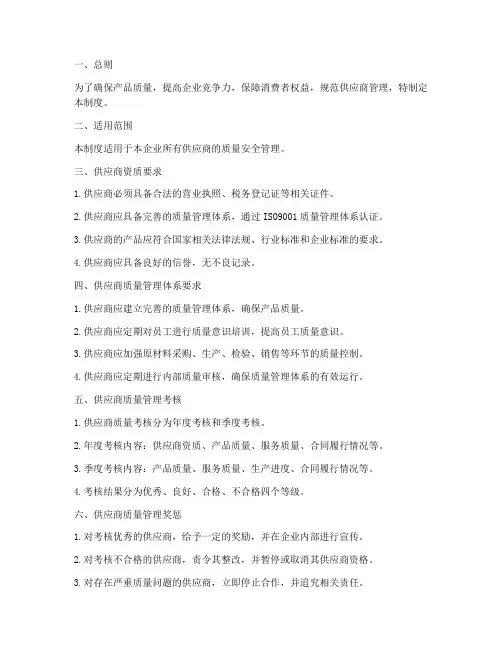 一、总则

为了确保产品质量，提高企业竞争力，保障消费者权益，规范供应商管理，特制定本制度。

二、适用范围

本制度适用于本企业所有供应商的质量安全管理。

三、供应商资质要求

1. 供应商必须具备合法的营业执照、税务登记证等相关证件。

2. 供应商应具备完善的质量管理体系，通过 ISO9001 质量管理体系认证。

3. 供应商的产品应符合国家相关法律法规、行业标准和企业标准的要求。

4. 供应商应具备良好的信誉，无不良记录。

四、供应商质量管理体系要求

1. 供应商应建立完善的质量管理体系，确保产品质量。

2. 供应商应定期对员工进行质量意识培训，提高员工质量意识。

3. 供应商应加强原材料采购、生产、检验、销售等环节的质量控制。

4. 供应商应定期进行内部质量审核，确保质量管理体系的有效运行。

五、供应商质量管理考核

1. 供应商质量考核分为年度考核和季度考核。

2. 年度考核内容：供应商资质、产品质量、服务质量、合同履行情况等。

3. 季度考核内容：产品质量、服务质量、生产进度、合同履行情况等。

4. 考核结果分为优秀、良好、合格、不合格四个等级。

六、供应商质量管理奖惩

1. 对考核优秀的供应商，给予一定的奖励，并在企业内部进行宣传。

2. 对考核不合格的供应商，责令其整改，并暂停或取消其供应商资格。

3. 对存在严重质量问题的供应商，立即停止合作，并追究相关责任。